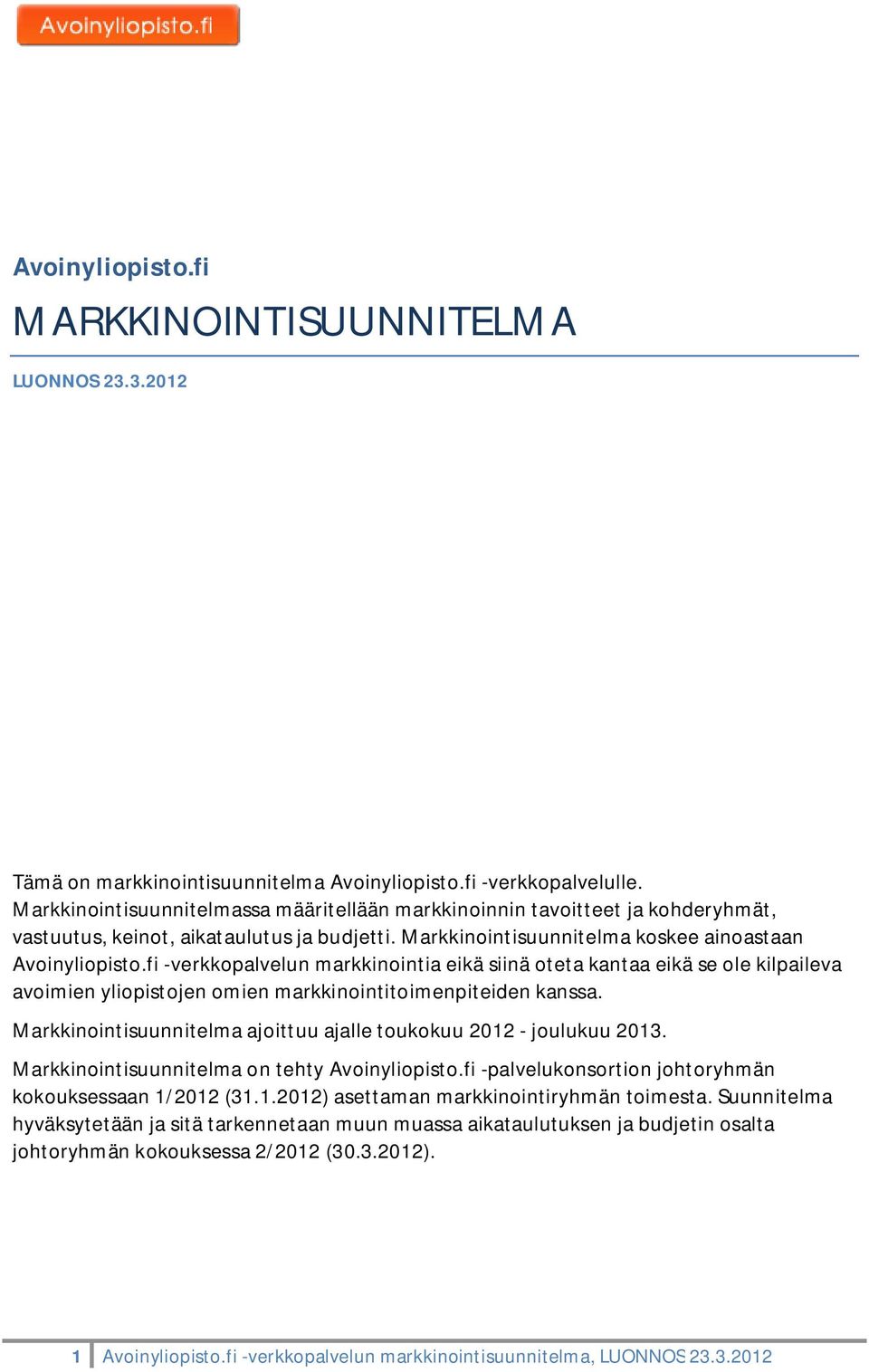 Avoinyliopisto.fi

Avoinyliopisto.fi

MARKKINOINTISUUNNITELMA

LUONNOS 23.3.2012

Tämä on markkinointisuunnitelma Avoinyliopisto.fi -verkkopalvelulle. Markkinointisuunnitelmassa määritellään markkinoinnin tavoitteet ja kohderyhmät, vastuutus, keinot, aikataulutus ja budjetti. Markkinointisuunnitelma koskee ainoastaan Avoinyliopisto.fi -verkkopalvelun markkinointia eikä siinä oteta kantaa eikä se ole kilpaileva avoimien yliopistojen omien markkinointitoimenpiteiden kanssa.

Markkinointisuunnitelma ajoittuu ajalle toukokuu 2012 - joulukuu 2013.

Markkinointisuunnitelma on tehty Avoinyliopisto.fi -palvelukonsortion johtoryhmän kokouksessaan 1/2012 (31.1.2012) asettaman markkinointiryhmän toimesta. Suunnitelma hyväksytetään ja sitä tarkennetaan muun muassa aikataulutuksen ja budjetin osalta johtoryhmän kokouksessa 2/2012 (30.3.2012).

1 Avoinyliopisto.fi -verkkopalvelun markkinointisuunnitelma, LUONNOS 23.3.2012